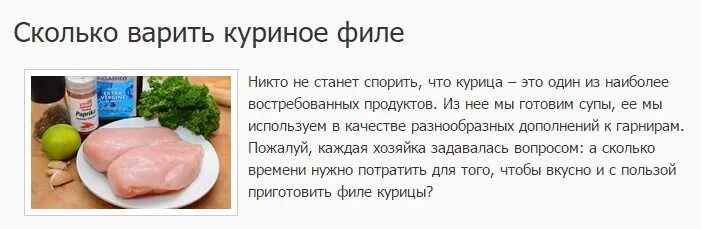 Сколько варить куриное филе

Paprika

CLASSICO

EXTRA VERGINE

Никто не станет спорить, что курица – это один из наиболее востребованных продуктов. Из нее мы готовим супы, ее мы используем в качестве разнообразных дополнений к гарнирам. Пожалуй, каждая хозяйка задавалась вопросом: а сколько времени нужно потратить для того, чтобы вкусно и с пользой приготовить филе курицы?